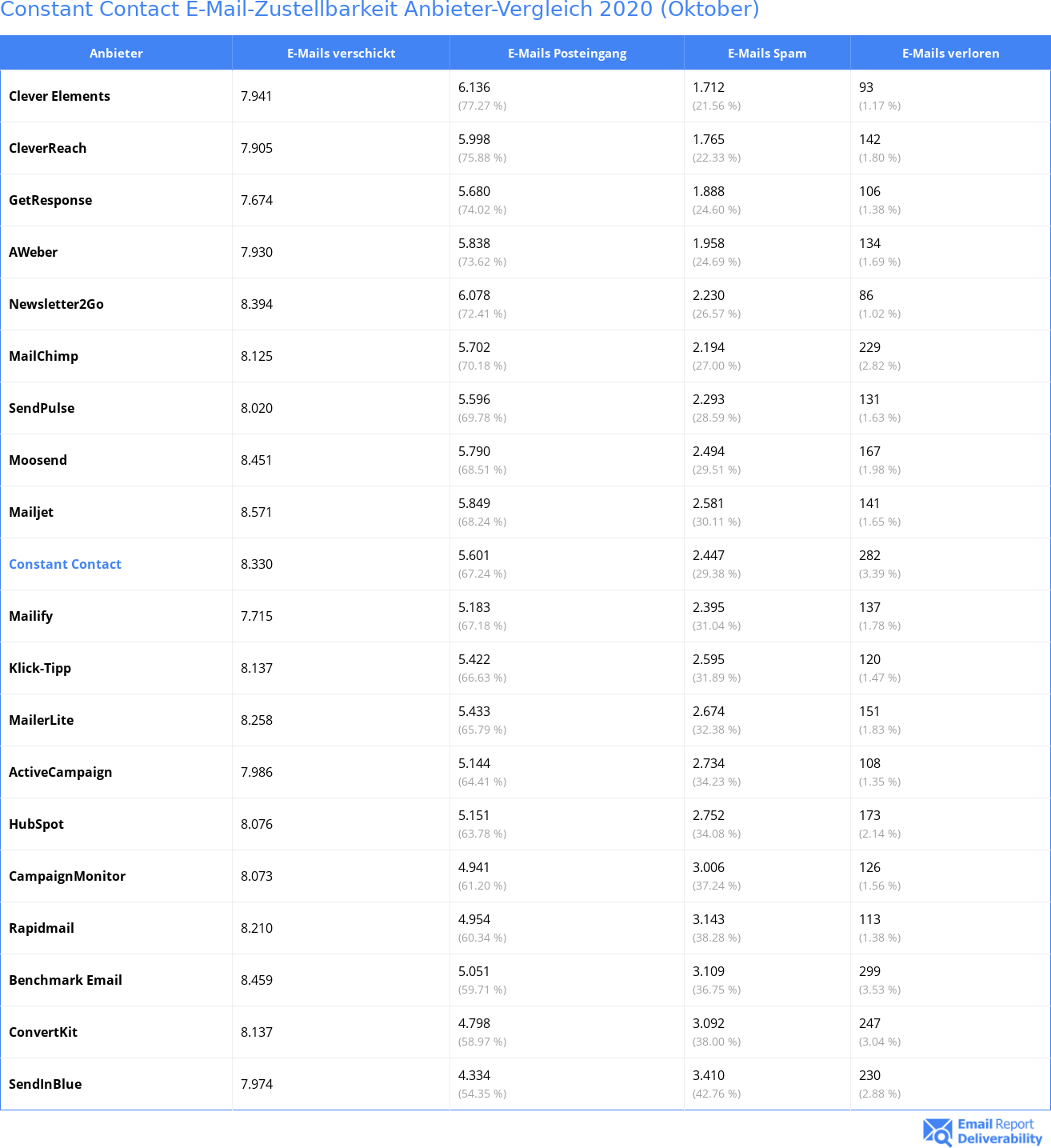 Constant Contact E-Mail-Zustellbarkeit Anbieter-Vergleich 2020 (Oktober)

| Anbieter | E-Mails verschickt | E-Mails Posteingang | E-Mails Spam | E-Mails verloren |
|---|---|---|---|---|
| Clever Elements | 7.941 | 6.136 (77.27 %) | 1.712 (21.56 %) | 93 (1.17 %) |
| CleverReach | 7.905 | 5.998 (75.88 %) | 1.765 (22.33 %) | 142 (1.80 %) |
| GetResponse | 7.674 | 5.680 (74.02 %) | 1.888 (24.60 %) | 106 (1.38 %) |
| AWeber | 7.930 | 5.838 (73.62 %) | 1.958 (24.69 %) | 134 (1.69 %) |
| Newsletter2Go | 8.394 | 6.078 (72.41 %) | 2.230 (26.57 %) | 86 (1.02 %) |
| MailChimp | 8.125 | 5.702 (70.18 %) | 2.194 (27.00 %) | 229 (2.82 %) |
| SendPulse | 8.020 | 5.596 (69.78 %) | 2.293 (28.59 %) | 131 (1.63 %) |
| Moosend | 8.451 | 5.790 (68.51 %) | 2.494 (29.51 %) | 167 (1.98 %) |
| Mailjet | 8.571 | 5.849 (68.24 %) | 2.581 (30.11 %) | 141 (1.65 %) |
| Constant Contact | 8.330 | 5.601 (67.24 %) | 2.447 (29.38 %) | 282 (3.39 %) |
| Mailify | 7.715 | 5.183 (67.18 %) | 2.395 (31.04 %) | 137 (1.78 %) |
| Klick-Tipp | 8.137 | 5.422 (66.63 %) | 2.595 (31.89 %) | 120 (1.47 %) |
| MailerLite | 8.258 | 5.433 (65.79 %) | 2.674 (32.38 %) | 151 (1.83 %) |
| ActiveCampaign | 7.986 | 5.144 (64.41 %) | 2.734 (34.23 %) | 108 (1.35 %) |
| HubSpot | 8.076 | 5.151 (63.78 %) | 2.752 (34.08 %) | 173 (2.14 %) |
| CampaignMonitor | 8.073 | 4.941 (61.20 %) | 3.006 (37.24 %) | 126 (1.56 %) |
| Rapidmail | 8.210 | 4.954 (60.34 %) | 3.143 (38.28 %) | 113 (1.38 %) |
| Benchmark Email | 8.459 | 5.051 (59.71 %) | 3.109 (36.75 %) | 299 (3.53 %) |
| ConvertKit | 8.137 | 4.798 (58.97 %) | 3.092 (38.00 %) | 247 (3.04 %) |
| SendInBlue | 7.974 | 4.334 (54.35 %) | 3.410 (42.76 %) | 230 (2.88 %) |

Email Report Deliverability